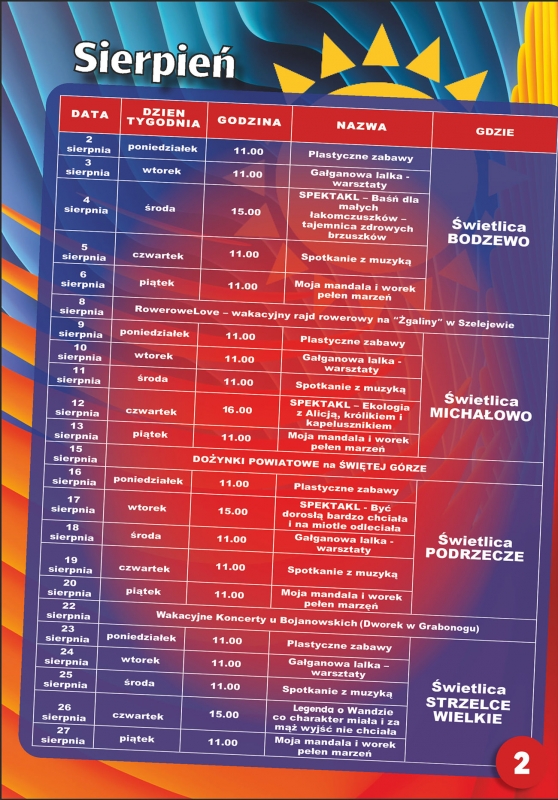 Sierpień

| DATA | DZIEN TYGODNIA | GODZINA | NAZWA | GDZIE |
|---|---|---|---|---|
| 2 sierpnia | poniedziałek | 11.00 | Plastyczne zabawy | Świetlica BODZEWO |
| 3 sierpnia | wtorek | 11.00 | Gałganowa lalka - warsztaty | |
| 4 sierpnia | środa | 15.00 | SPEKTAKL – Baśń dla małych łakomczuszków – tajemnica zdrowych brzuszków | |
| 5 sierpnia | czwartek | 11.00 | Spotkanie z muzyką | |
| 6 sierpnia | piątek | 11.00 | Moja mandala i worek pełen marzeń | |
| 8 sierpnia | RoweroweLove – wakacyjny rajd rowerowy na "Żgaliny" w Szelejewie | | | |
| 9 sierpnia | poniedziałek | 11.00 | Plastyczne zabawy | Świetlica MICHAŁOWO |
| 10 sierpnia | wtorek | 11.00 | Gałganowa lalka - warsztaty | |
| 11 sierpnia | środa | 11.00 | Spotkanie z muzyką | |
| 12 sierpnia | czwartek | 16.00 | SPEKTAKL – Ekologia z Alicją, królikiem i kapelusznikiem | |
| 13 sierpnia | piątek | 11.00 | Moja mandala i worek pełen marzeń | |
| 15 sierpnia | DOŻYNKI POWIATOWE na ŚWIĘTEJ GÓRZE | | | |
| 16 sierpnia | poniedziałek | 11.00 | Plastyczne zabawy | Świetlica PODRZECZE |
| 17 sierpnia | wtorek | 15.00 | SPEKTAKL - Być dorosłą bardzo chciała i na miotle odleciała | |
| 18 sierpnia | środa | 11.00 | Gałganowa lalka - warsztaty | |
| 19 sierpnia | czwartek | 11.00 | Spotkanie z muzyką | |
| 20 sierpnia | piątek | 11.00 | Moja mandala i worek pełen marzeń | |
| 22 sierpnia | Wakacyjne Koncerty u Bojanowskich (Dworek w Grabonogu) | | | |
| 23 sierpnia | poniedziałek | 11.00 | Plastyczne zabawy | Świetlica STRZELCE WIELKIE |
| 24 sierpnia | wtorek | 11.00 | Gałganowa lalka – warsztaty | |
| 25 sierpnia | środa | 11.00 | Spotkanie z muzyką | |
| 26 sierpnia | czwartek | 15.00 | Legenda o Wandzie co charakter miała i za mąż wyjść nie chciała | |
| 27 sierpnia | piątek | 11.00 | Moja mandala i worek pełen marzeń | |

2